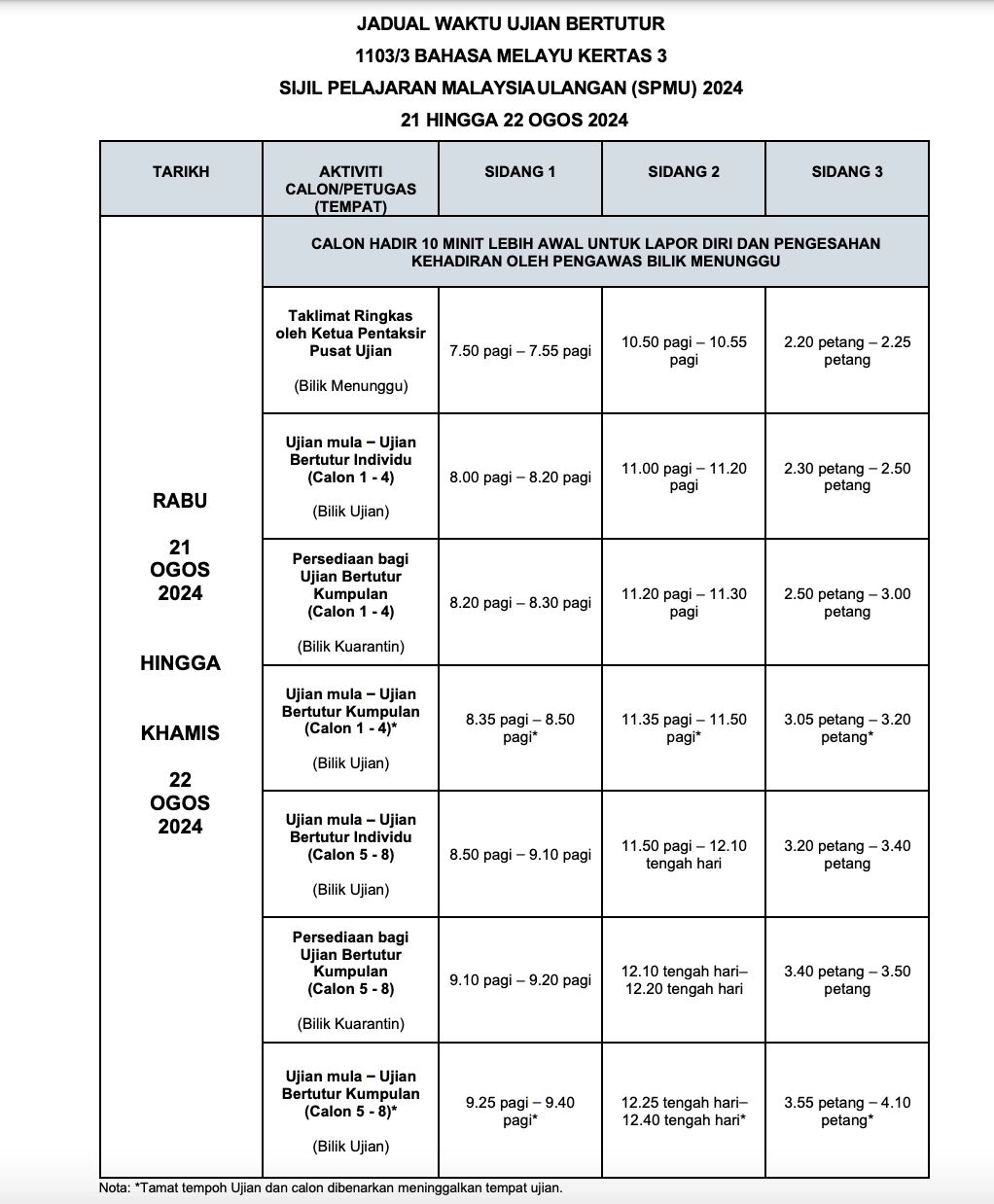 JADUAL WAKTU UJIAN BERTUTUR
1103/3 BAHASA MELAYU KERTAS 3
SIJIL PELAJARAN MALAYSIA ULANGAN (SPMU) 2024
21 HINGGA 22 OGOS 2024

| TARIKH | AKTIVITI CALON/PETUGAS (TEMPAT) | SIDANG 1 | SIDANG 2 | SIDANG 3 |
|---|---|---|---|---|
| RABU 21 OGOS 2024 HINGGA KHAMIS 22 OGOS 2024 | CALON HADIR 10 MINIT LEBIH AWAL UNTUK LAPOR DIRI DAN PENGESAHAN KEHADIRAN OLEH PENGAWAS BILIK MENUNGGU | | | |
| | Taklimat Ringkas oleh Ketua Pentaksir Pusat Ujian (Bilik Menunggu) | 7.50 pagi – 7.55 pagi | 10.50 pagi – 10.55 pagi | 2.20 petang – 2.25 petang |
| | Ujian mula – Ujian Bertutur Individu (Calon 1 - 4) (Bilik Ujian) | 8.00 pagi – 8.20 pagi | 11.00 pagi – 11.20 pagi | 2.30 petang – 2.50 petang |
| | Persediaan bagi Ujian Bertutur Kumpulan (Calon 1 - 4) (Bilik Kuarantin) | 8.20 pagi – 8.30 pagi | 11.20 pagi – 11.30 pagi | 2.50 petang – 3.00 petang |
| | Ujian mula – Ujian Bertutur Kumpulan (Calon 1 - 4)* (Bilik Ujian) | 8.35 pagi – 8.50 pagi* | 11.35 pagi – 11.50 pagi* | 3.05 petang – 3.20 petang* |
| | Ujian mula – Ujian Bertutur Individu (Calon 5 - 8) (Bilik Ujian) | 8.50 pagi – 9.10 pagi | 11.50 pagi – 12.10 tengah hari | 3.20 petang – 3.40 petang |
| | Persediaan bagi Ujian Bertutur Kumpulan (Calon 5 - 8) (Bilik Kuarantin) | 9.10 pagi – 9.20 pagi | 12.10 tengah hari– 12.20 tengah hari | 3.40 petang – 3.50 petang |
| | Ujian mula – Ujian Bertutur Kumpulan (Calon 5 - 8)* (Bilik Ujian) | 9.25 pagi – 9.40 pagi* | 12.25 tengah hari– 12.40 tengah hari* | 3.55 petang – 4.10 petang* |

Nota: *Tamat tempoh Ujian dan calon dibenarkan meninggalkan tempat ujian.